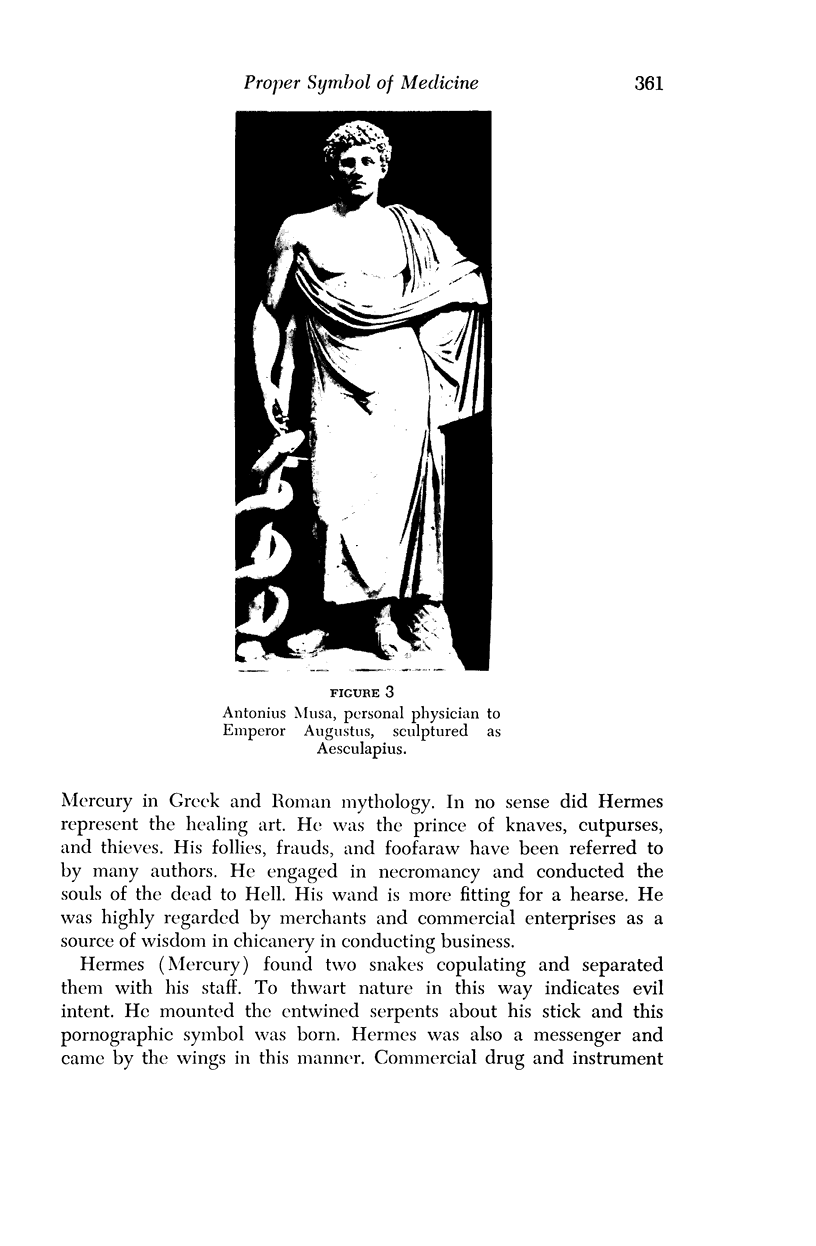 Proper Symbol of Medicine 361

FIGURE 3
Antonius Musa, personal physician to Emperor Augustus, sculptured as Aesculapius.

Mercury in Greek and Roman mythology. In no sense did Hermes represent the healing art. He was the prince of knaves, cutpurses, and thieves. His follies, frauds, and foofaraw have been referred to by many authors. He engaged in necromancy and conducted the souls of the dead to Hell. His wand is more fitting for a hearse. He was highly regarded by merchants and commercial enterprises as a source of wisdom in chicanery in conducting business.

Hermes (Mercury) found two snakes copulating and separated them with his staff. To thwart nature in this way indicates evil intent. He mounted the entwined serpents about his stick and this pornographic symbol was born. Hermes was also a messenger and came by the wings in this manner. Commercial drug and instrument